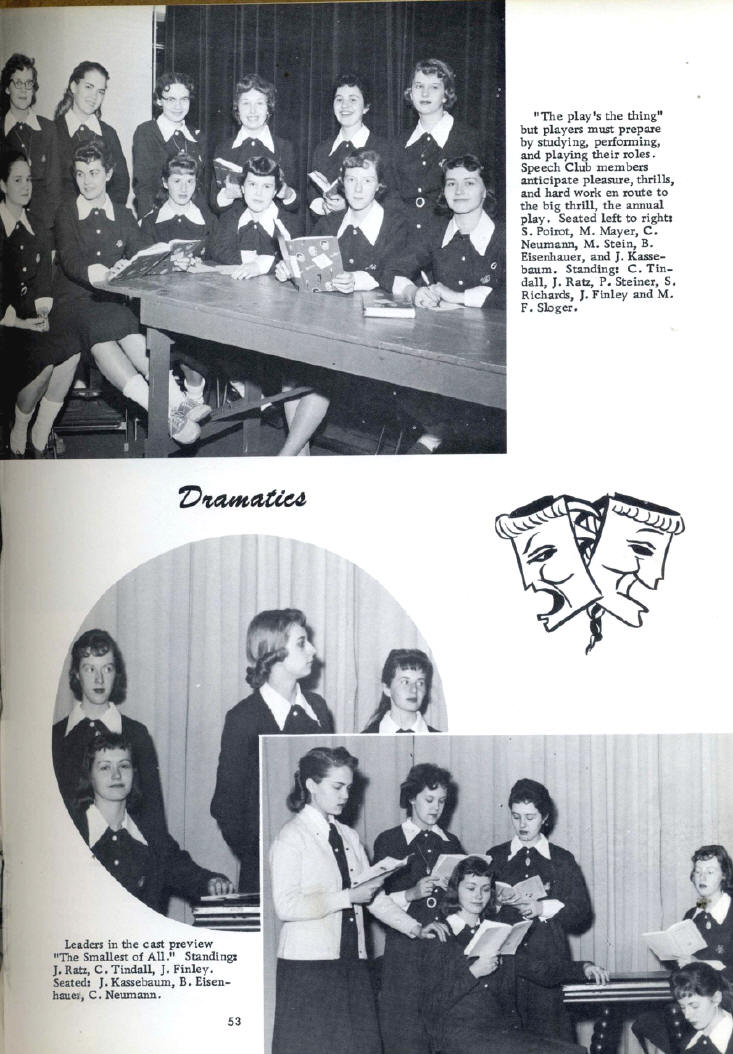 "The play's the thing" but players must prepare by studying, performing, and playing their roles. Speech Club members anticipate pleasure, thrills, and hard work en route to the big thrill, the annual play. Seated left to right: S. Poirot, M. Mayer, C. Neumann, M. Stein, B. Eisenhauer, and J. Kassebaum. Standing: C. Tindall, J. Ratz, P. Steiner, S. Richards, J. Finley and M. F. Sloger.

Dramatics

Leaders in the cast preview "The Smallest of All." Standing: J. Ratz, C. Tindall, J. Finley. Seated: J. Kassebaum, B. Eisenhauer, C. Neumann.

53